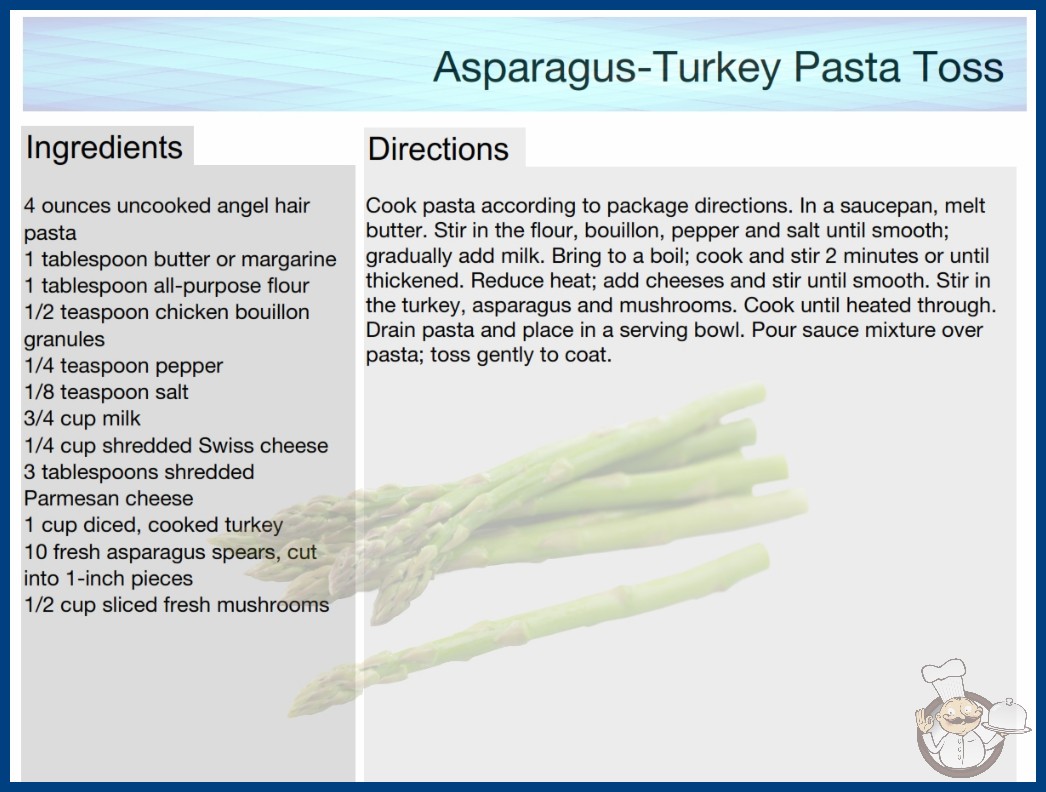 Asparagus-Turkey Pasta Toss

Ingredients

4 ounces uncooked angel hair pasta
1 tablespoon butter or margarine
1 tablespoon all-purpose flour
1/2 teaspoon chicken bouillon granules
1/4 teaspoon pepper
1/8 teaspoon salt
3/4 cup milk
1/4 cup shredded Swiss cheese
3 tablespoons shredded Parmesan cheese
1 cup diced, cooked turkey
10 fresh asparagus spears, cut into 1-inch pieces
1/2 cup sliced fresh mushrooms

Directions

Cook pasta according to package directions. In a saucepan, melt butter. Stir in the flour, bouillon, pepper and salt until smooth; gradually add milk. Bring to a boil; cook and stir 2 minutes or until thickened. Reduce heat; add cheeses and stir until smooth. Stir in the turkey, asparagus and mushrooms. Cook until heated through. Drain pasta and place in a serving bowl. Pour sauce mixture over pasta; toss gently to coat.